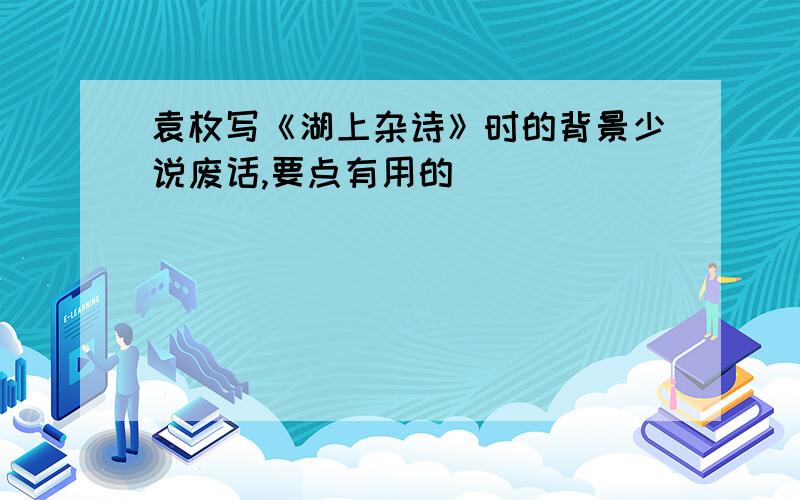 袁枚写《湖上杂诗》时的背景少说废话,要点有用的

E-LEARNING